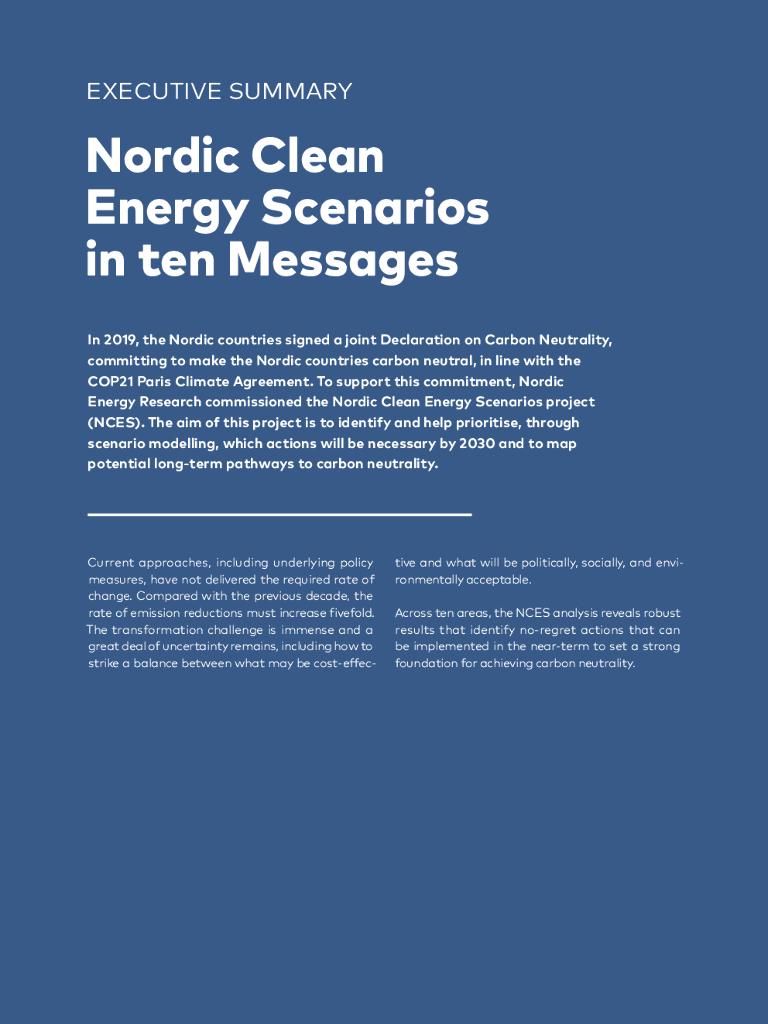 EXECUTIVE SUMMARY

Nordic Clean Energy Scenarios in ten Messages

In 2019, the Nordic countries signed a joint Declaration on Carbon Neutrality, committing to make the Nordic countries carbon neutral, in line with the COP21 Paris Climate Agreement. To support this commitment, Nordic Energy Research commissioned the Nordic Clean Energy Scenarios project (NCES). The aim of this project is to identify and help prioritise, through scenario modelling, which actions will be necessary by 2030 and to map potential long-term pathways to carbon neutrality.

Current approaches, including underlying policy measures, have not delivered the required rate of change. Compared with the previous decade, the rate of emission reductions must increase fivefold. The transformation challenge is immense and a great deal of uncertainty remains, including how to strike a balance between what may be cost-effective and what will be politically, socially, and environmentally acceptable.

Across ten areas, the NCES analysis reveals robust results that identify no-regret actions that can be implemented in the near-term to set a strong foundation for achieving carbon neutrality.